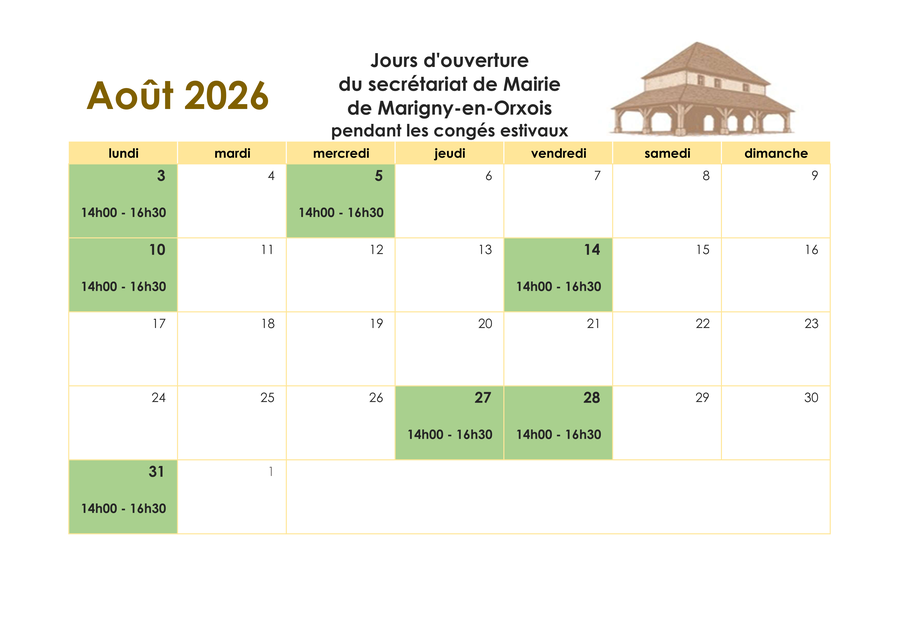 Août 2026

Jours d'ouverture du secrétariat de Mairie de Marigny-en-Orxois pendant les congés estivaux

| lundi | mardi | mercredi | jeudi | vendredi | samedi | dimanche |
|---|---|---|---|---|---|---|
| 3 14h00 - 16h30 | 4 | 5 14h00 - 16h30 | 6 | 7 | 8 | 9 |
| 10 14h00 - 16h30 | 11 | 12 | 13 | 14 14h00 - 16h30 | 15 | 16 |
| 17 | 18 | 19 | 20 | 21 | 22 | 23 |
| 24 | 25 | 26 | 27 14h00 - 16h30 | 28 14h00 - 16h30 | 29 | 30 |
| 31 14h00 - 16h30 | 1 | | | | | |